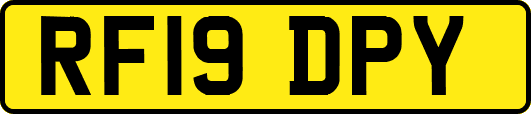 RF19 DPY